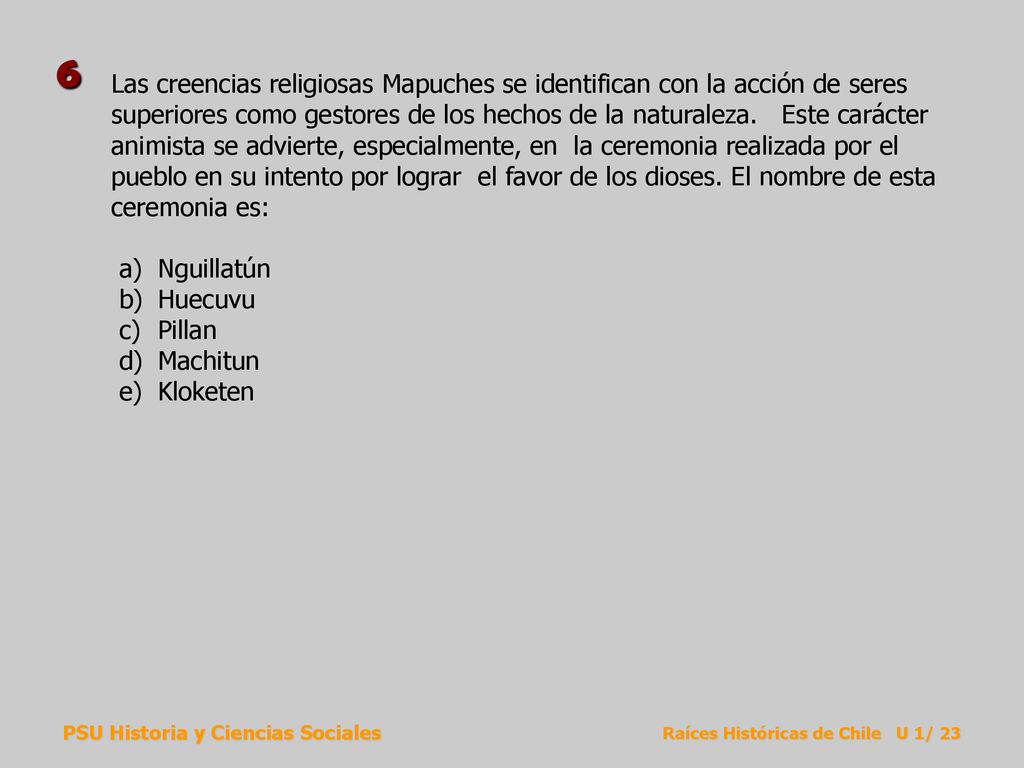 6

Las creencias religiosas Mapuches se identifican con la acción de seres superiores como gestores de los hechos de la naturaleza. Este carácter animista se advierte, especialmente, en la ceremonia realizada por el pueblo en su intento por lograr el favor de los dioses. El nombre de esta ceremonia es:

a) Nguillatún
b) Huecuvu
c) Pillan
d) Machitun
e) Kloketen

PSU Historia y Ciencias Sociales

Raíces Históricas de Chile U 1/ 23